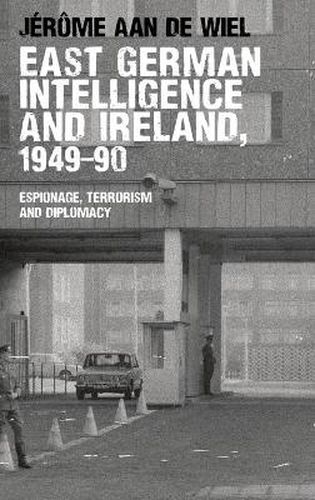 JÉRÔME AAN DE WIEL

EAST GERMAN INTELLIGENCE AND IRELAND, 1949–90

ESPIONAGE, TERRORISM AND DIPLOMACY